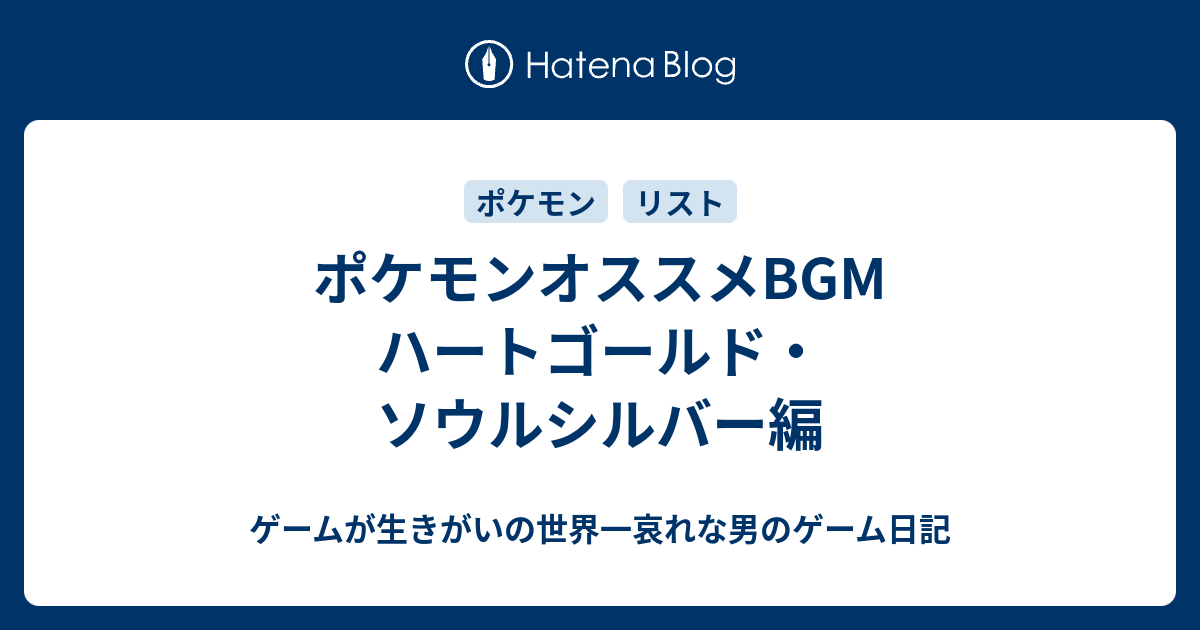 Hatena Blog

ポケモン
リスト

ポケモンオススメBGM ハートゴールド・ソウルシルバー編

ゲームが生きがいの世界一哀れな男のゲーム日記